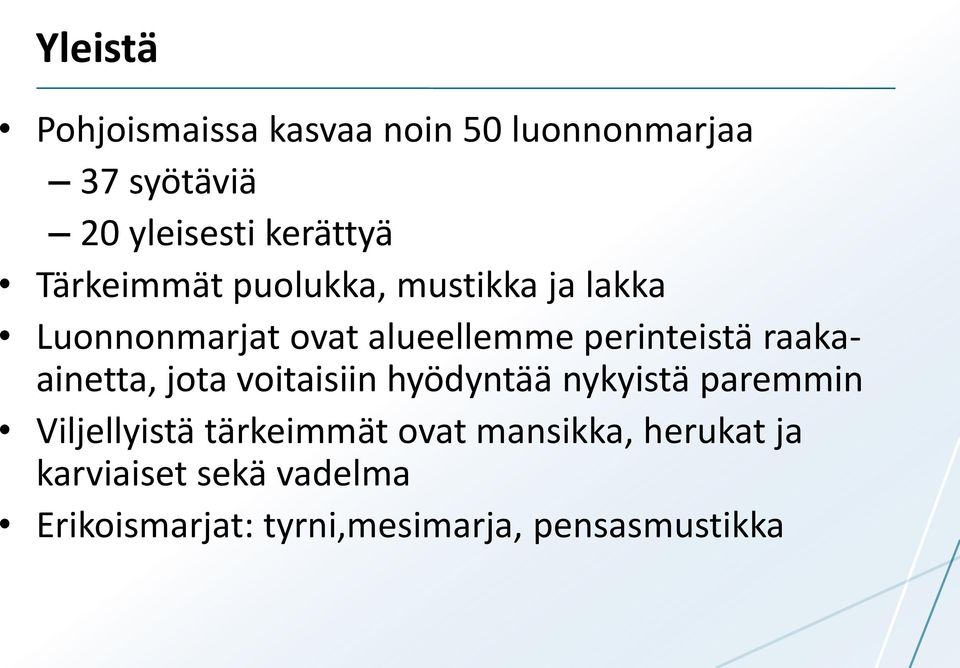 Yleistä

• Pohjoismaissa kasvaa noin 50 luonnonmarjaa
  – 37 syötäviä
  – 20 yleisesti kerättyä
• Tärkeimmät puolukka, mustikka ja lakka
• Luonnonmarjat ovat alueellemme perinteistä raaka-ainetta, jota voitaisiin hyödyntää nykyistä paremmin
• Viljellyistä tärkeimmät ovat mansikka, herukat ja karviaiset sekä vadelma
• Erikoismarjat: tyrni,mesimarja, pensasmustikka